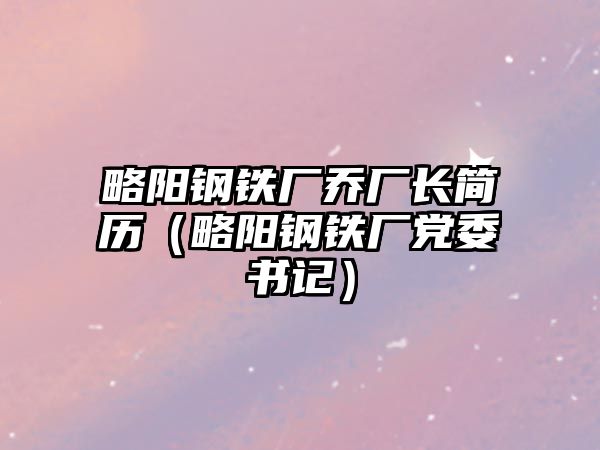 略阳钢铁厂乔厂长简历（略阳钢铁厂党委书记）